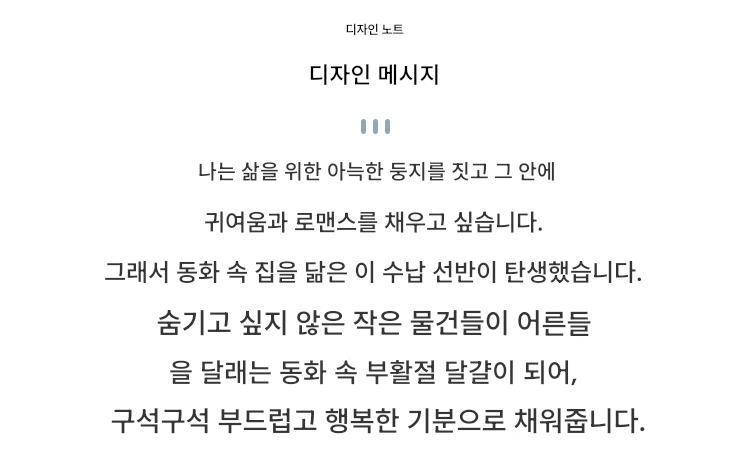 디자인 노트

디자인 메시지

나는 삶을 위한 아늑한 둥지를 짓고 그 안에

귀여움과 로맨스를 채우고 싶습니다.

그래서 동화 속 집을 닮은 이 수납 선반이 탄생했습니다.

숨기고 싶지 않은 작은 물건들이 어른들

을 달래는 동화 속 부활절 달걀이 되어,

구석구석 부드럽고 행복한 기분으로 채워줍니다.